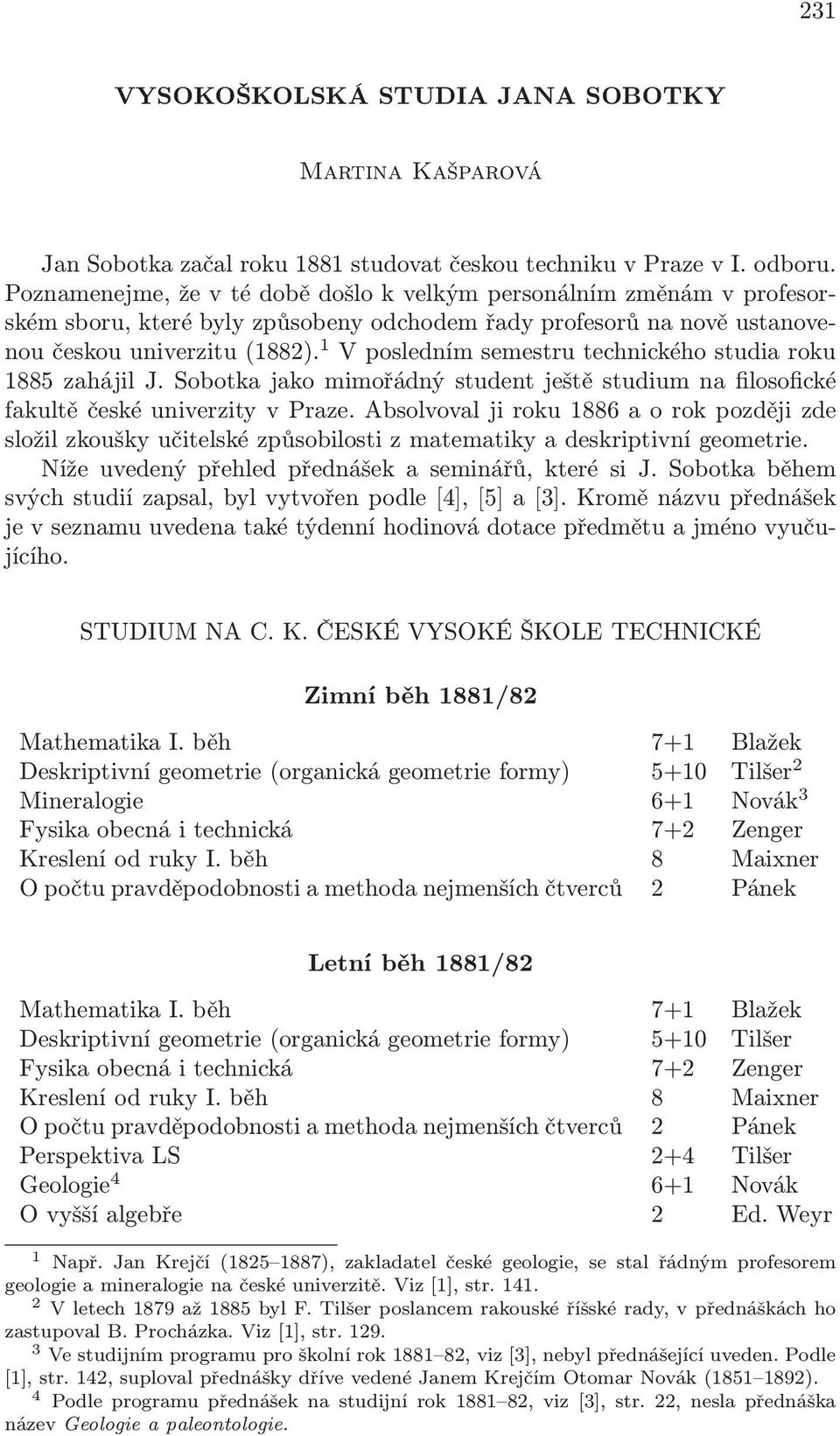 231

VYSOKOŠKOLSKÁ STUDIA JANA SOBOTKY

Martina Kašparová

Jan Sobotka začal roku 1881 studovat českou techniku v Praze v I. odboru. Poznamenejme, že v té době došlo k velkým personálním změnám v profesorském sboru, které byly způsobeny odchodem řady profesorů na nově ustanovenou českou univerzitu (1882).$^1$ V posledním semestru technického studia roku 1885 zahájil J. Sobotka jako mimořádný student ještě studium na filosofické fakultě české univerzity v Praze. Absolvoval ji roku 1886 a o rok později zde složil zkoušky učitelské způsobilosti z matematiky a deskriptivní geometrie.

Níže uvedený přehled přednášek a seminářů, které si J. Sobotka během svých studií zapsal, byl vytvořen podle [4], [5] a [3]. Kromě názvu přednášek je v seznamu uvedena také týdenní hodinová dotace předmětu a jméno vyučujícího.

STUDIUM NA C. K. ČESKÉ VYSOKÉ ŠKOLE TECHNICKÉ

Zimní běh 1881/82

| | | |
|---|---|---|
| Mathematika I. běh | 7+1 | Blažek |
| Deskriptivní geometrie (organická geometrie formy) | 5+10 | Tilšer$^2$ |
| Mineralogie | 6+1 | Novák$^3$ |
| Fysika obecná i technická | 7+2 | Zenger |
| Kreslení od ruky I. běh | 8 | Maixner |
| O počtu pravděpodobnosti a methoda nejmenších čtverců | 2 | Pánek |

Letní běh 1881/82

| | | |
|---|---|---|
| Mathematika I. běh | 7+1 | Blažek |
| Deskriptivní geometrie (organická geometrie formy) | 5+10 | Tilšer |
| Fysika obecná i technická | 7+2 | Zenger |
| Kreslení od ruky I. běh | 8 | Maixner |
| O počtu pravděpodobnosti a methoda nejmenších čtverců | 2 | Pánek |
| Perspektiva LS | 2+4 | Tilšer |
| Geologie$^4$ | 6+1 | Novák |
| O vyšší algebře | 2 | Ed. Weyr |

$^1$ Např. Jan Krejčí (1825–1887), zakladatel české geologie, se stal řádným profesorem geologie a mineralogie na české univerzitě. Viz [1], str. 141.
$^2$ V letech 1879 až 1885 byl F. Tilšer poslancem rakouské říšské rady, v přednáškách ho zastupoval B. Procházka. Viz [1], str. 129.
$^3$ Ve studijním programu pro školní rok 1881–82, viz [3], nebyl přednášející uveden. Podle [1], str. 142, suploval přednášky dříve vedené Janem Krejčím Otomar Novák (1851–1892).
$^4$ Podle programu přednášek na studijní rok 1881–82, viz [3], str. 22, nesla přednáška název Geologie a paleontologie.